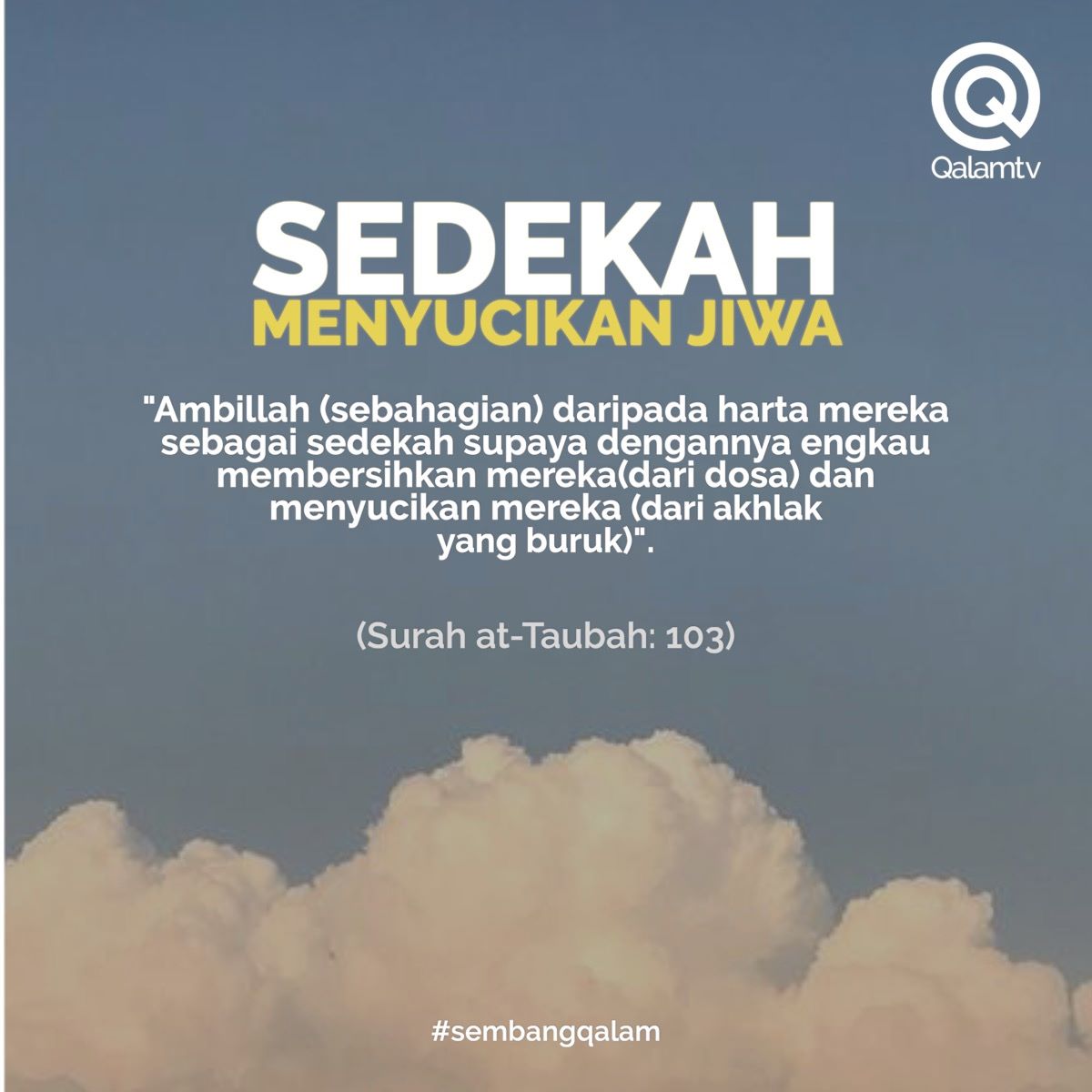 Qalamtv

SEDEKAH
MENYUCIKAN JIWA

"Ambillah (sebahagian) daripada harta mereka sebagai sedekah supaya dengannya engkau membersihkan mereka(dari dosa) dan menyucikan mereka (dari akhlak yang buruk)".

(Surah at-Taubah: 103)

#sembangqalam